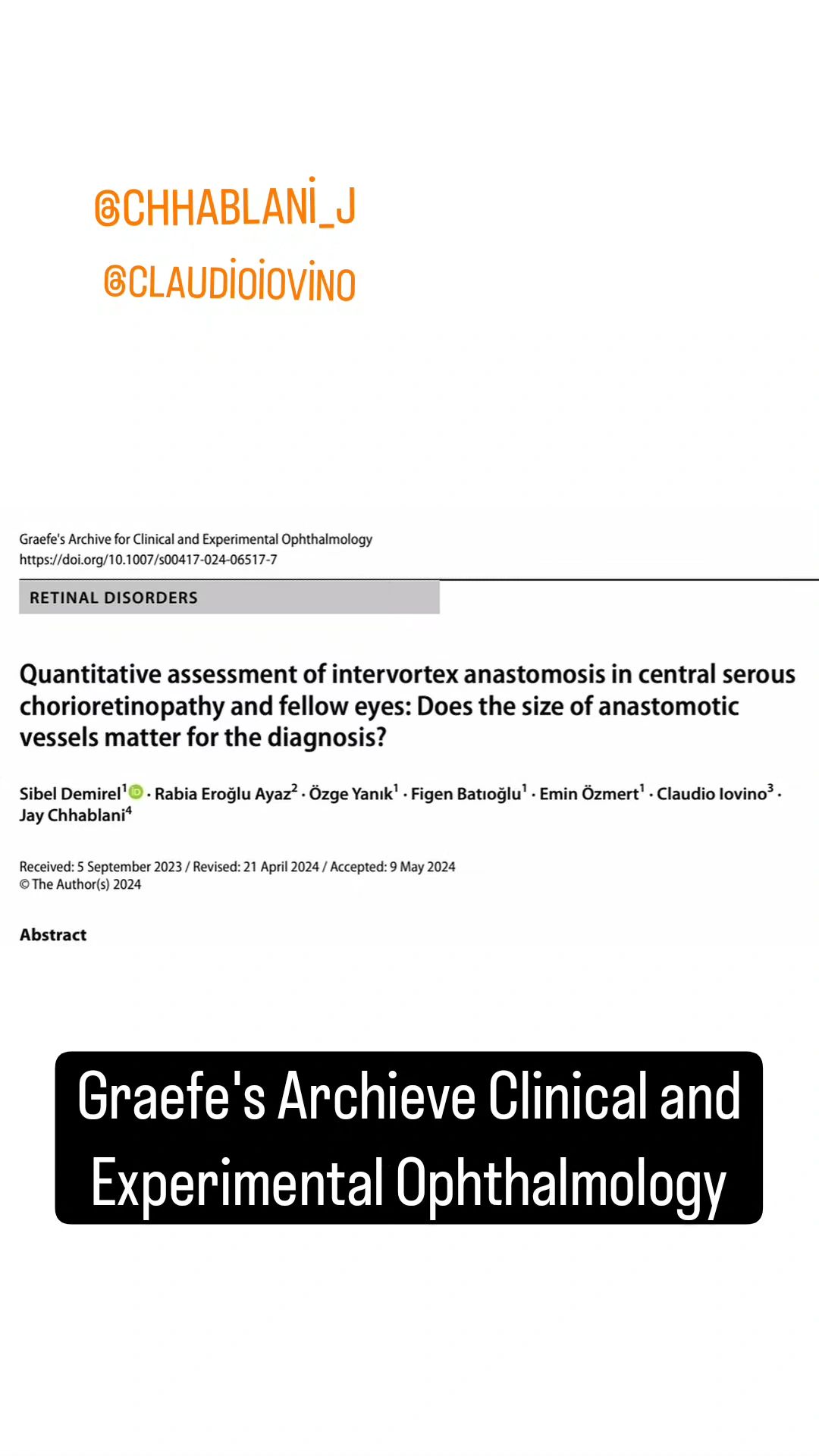 @CHHABLANİ_J

@CLAUDİOİOVİNO

Graefe's Archive for Clinical and Experimental Ophthalmology
https://doi.org/10.1007/s00417-024-06517-7

RETINAL DISORDERS

Quantitative assessment of intervortex anastomosis in central serous chorioretinopathy and fellow eyes: Does the size of anastomotic vessels matter for the diagnosis?

Sibel Demirel$^1$ · Rabia Eroğlu Ayaz$^2$ · Özge Yanık$^1$ · Figen Batıoğlu$^1$ · Emin Özmert$^1$ · Claudio Iovino$^3$ · Jay Chhablani$^4$

Received: 5 September 2023 / Revised: 21 April 2024 / Accepted: 9 May 2024
© The Author(s) 2024

Abstract

Graefe's Archieve Clinical and Experimental Ophthalmology